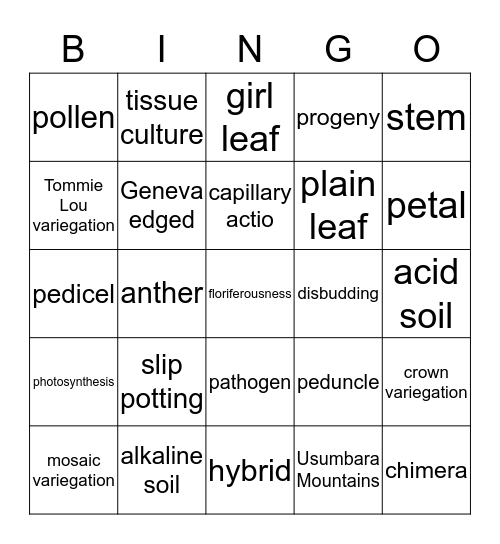 | B | I | N | G | O |
|---|---|---|---|---|
| pollen | tissue culture | girl leaf | progeny | stem |
| Tommie Lou variegation | Geneva edged | capillary actio | plain leaf | petal |
| pedicel | anther | floriferousness | disbudding | acid soil |
| photosynthesis | slip potting | pathogen | peduncle | crown variegation |
| mosaic variegation | alkaline soil | hybrid | Usumbara Mountains | chimera |